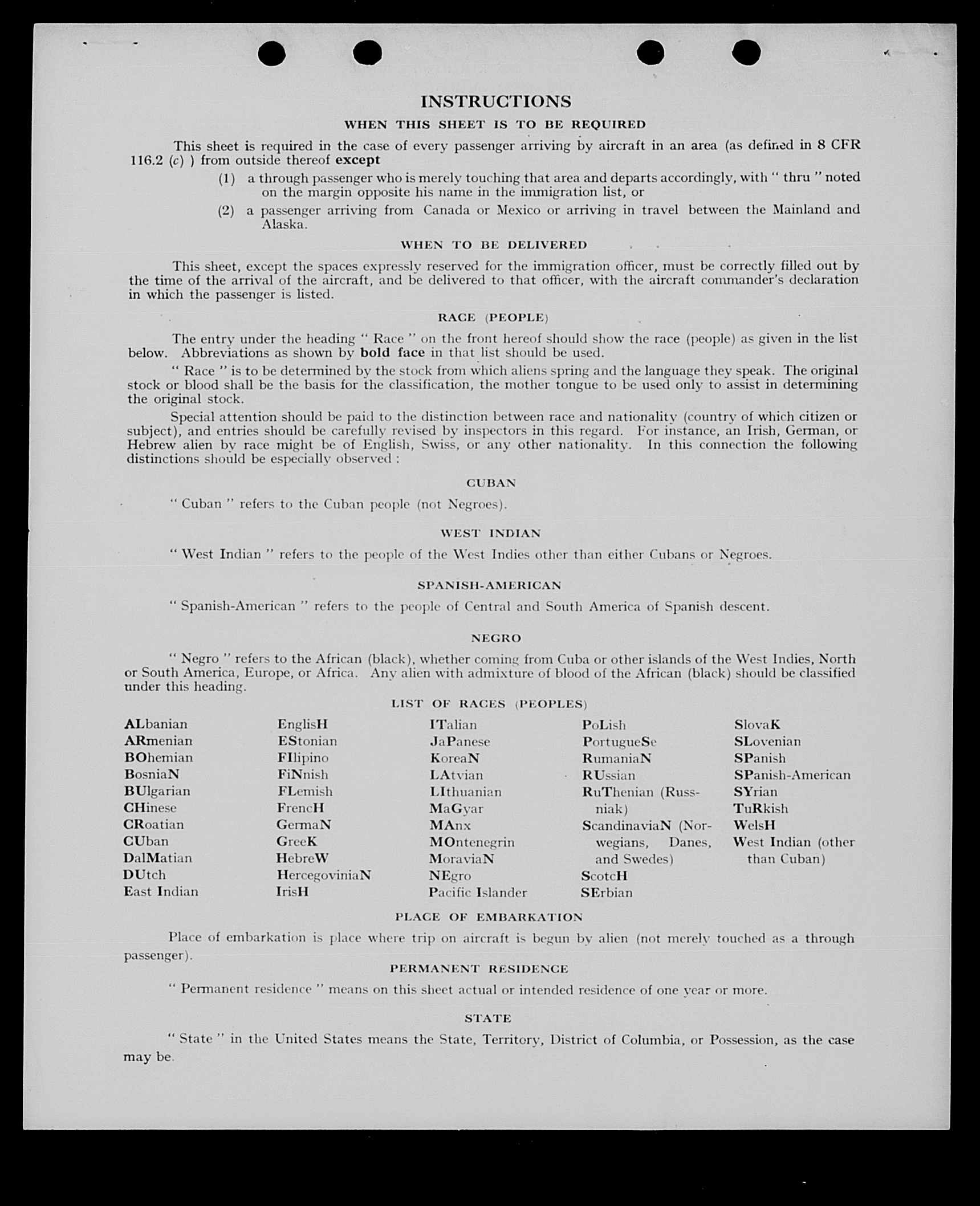 INSTRUCTIONS

WHEN THIS SHEET IS TO BE REQUIRED

This sheet is required in the case of every passenger arriving by aircraft in an area (as defined in 8 CFR 116.2 (c) ) from outside thereof except

(1) a through passenger who is merely touching that area and departs accordingly, with " thru " noted on the margin opposite his name in the immigration list, or

(2) a passenger arriving from Canada or Mexico or arriving in travel between the Mainland and Alaska.

WHEN TO BE DELIVERED

This sheet, except the spaces expressly reserved for the immigration officer, must be correctly filled out by the time of the arrival of the aircraft, and be delivered to that officer, with the aircraft commander's declaration in which the passenger is listed.

RACE (PEOPLE)

The entry under the heading " Race " on the front hereof should show the race (people) as given in the list below. Abbreviations as shown by bold face in that list should be used.

" Race " is to be determined by the stock from which aliens spring and the language they speak. The original stock or blood shall be the basis for the classification, the mother tongue to be used only to assist in determining the original stock.

Special attention should be paid to the distinction between race and nationality (country of which citizen or subject), and entries should be carefully revised by inspectors in this regard. For instance, an Irish, German, or Hebrew alien by race might be of English, Swiss, or any other nationality. In this connection the following distinctions should be especially observed :

CUBAN

" Cuban " refers to the Cuban people (not Negroes).

WEST INDIAN

" West Indian " refers to the people of the West Indies other than either Cubans or Negroes.

SPANISH-AMERICAN

" Spanish-American " refers to the people of Central and South America of Spanish descent.

NEGRO

" Negro " refers to the African (black), whether coming from Cuba or other islands of the West Indies, North or South America, Europe, or Africa. Any alien with admixture of blood of the African (black) should be classified under this heading.

LIST OF RACES (PEOPLES)

ALbanian
ARmenian
BOhemian
BosniaN
BUlgarian
CHinese
CRoatian
CUban
DalMatian
DUtch
East Indian

EnglisH
EStonian
FIlipino
FiNnish
FLemish
FrencH
GermaN
GreeK
HebreW
HercegoviniaN
IrisH

ITalian
JaPanese
KoreaN
LAtvian
LIthuanian
MaGyar
MAnx
MOntenegrin
MoraviaN
NEgro
Pacific Islander

PoLish
PortugueSe
RumaniaN
RUssian
RuThenian (Russniak)
ScandinaviaN (Norwegians, Danes, and Swedes)
ScotcH
SErbian

SlovaK
SLovenian
SPanish
SPanish-American
SYrian
TuRkish
WelsH
West Indian (other than Cuban)

PLACE OF EMBARKATION

Place of embarkation is place where trip on aircraft is begun by alien (not merely touched as a through passenger).

PERMANENT RESIDENCE

" Permanent residence " means on this sheet actual or intended residence of one year or more.

STATE

" State " in the United States means the State, Territory, District of Columbia, or Possession, as the case may be.